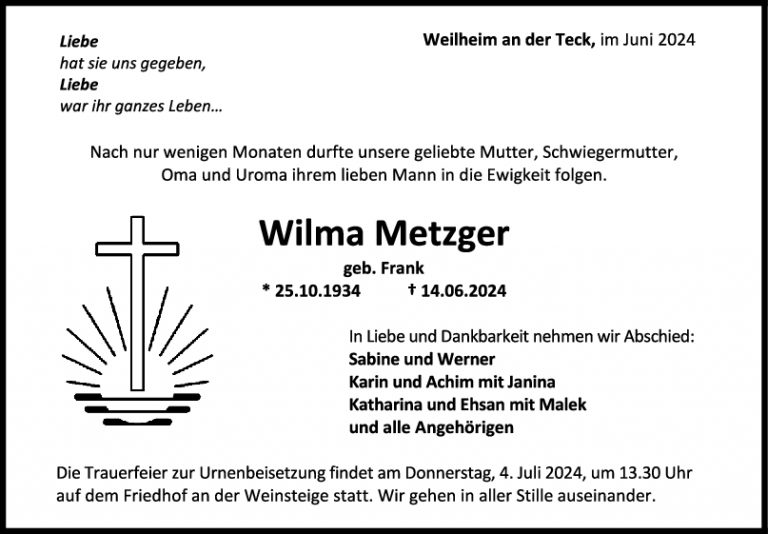 Liebe
hat sie uns gegeben,
Liebe
war ihr ganzes Leben...

Weilheim an der Teck, im Juni 2024

Nach nur wenigen Monaten durfte unsere geliebte Mutter, Schwiegermutter, Oma und Uroma ihrem lieben Mann in die Ewigkeit folgen.

Wilma Metzger

geb. Frank

* 25.10.1934 † 14.06.2024

In Liebe und Dankbarkeit nehmen wir Abschied:
Sabine und Werner
Karin und Achim mit Janina
Katharina und Ehsan mit Malek
und alle Angehörigen

Die Trauerfeier zur Urnenbeisetzung findet am Donnerstag, 4. Juli 2024, um 13.30 Uhr auf dem Friedhof an der Weinsteige statt. Wir gehen in aller Stille auseinander.